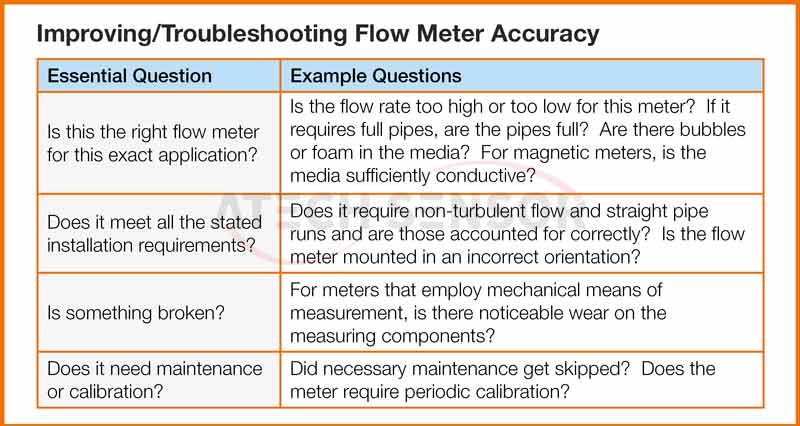 Improving/Troubleshooting Flow Meter Accuracy

| Essential Question | Example Questions |
|---|---|
| Is this the right flow meter for this exact application? | Is the flow rate too high or too low for this meter? If it requires full pipes, are the pipes full? Are there bubbles or foam in the media? For magnetic meters, is the media sufficiently conductive? |
| Does it meet all the stated installation requirements? | Does it require non-turbulent flow and straight pipe runs and are those accounted for correctly? Is the flow meter mounted in an incorrect orientation? |
| Is something broken? | For meters that employ mechanical means of measurement, is there noticeable wear on the measuring components? |
| Does it need maintenance or calibration? | Did necessary maintenance get skipped? Does the meter require periodic calibration? |

ATECH SENSOR